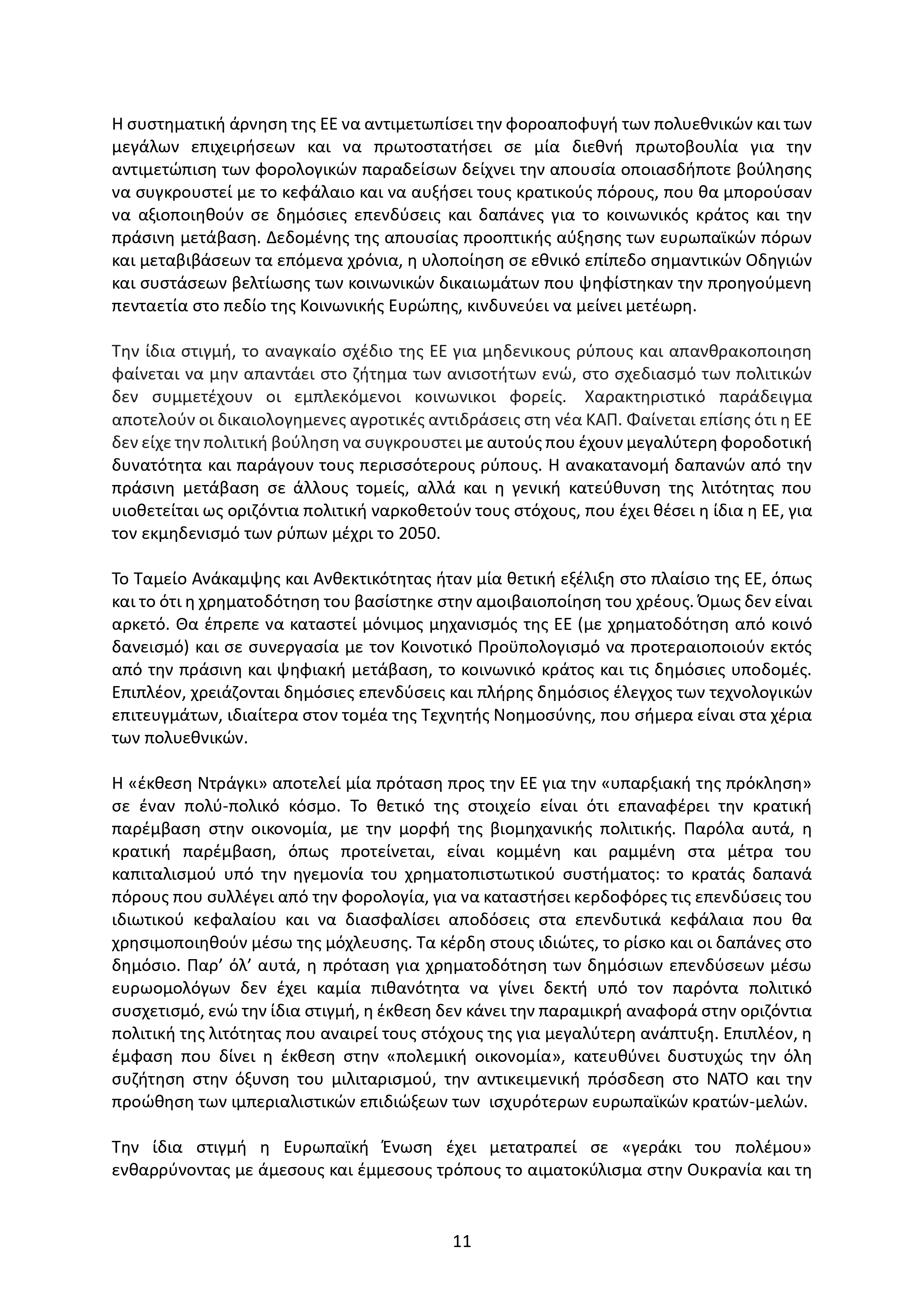 Η συστηματική άρνηση της ΕΕ να αντιμετωπίσει την φοροαποφυγή των πολυεθνικών και των μεγάλων επιχειρήσεων και να πρωτοστατήσει σε μία διεθνή πρωτοβουλία για την αντιμετώπιση των φορολογικών παραδείσων δείχνει την απουσία οποιασδήποτε βούλησης να συγκρουστεί με το κεφάλαιο και να αυξήσει τους κρατικούς πόρους, που θα μπορούσαν να αξιοποιηθούν σε δημόσιες επενδύσεις και δαπάνες για το κοινωνικός κράτος και την πράσινη μετάβαση. Δεδομένης της απουσίας προοπτικής αύξησης των ευρωπαϊκών πόρων και μεταβιβάσεων τα επόμενα χρόνια, η υλοποίηση σε εθνικό επίπεδο σημαντικών Οδηγιών και συστάσεων βελτίωσης των κοινωνικών δικαιωμάτων που ψηφίστηκαν την προηγούμενη πενταετία στο πεδίο της Κοινωνικής Ευρώπης, κινδυνεύει να μείνει μετέωρη.

Την ίδια στιγμή, το αναγκαίο σχέδιο της ΕΕ για μηδενικους ρύπους και απανθρακοποιηση φαίνεται να μην απαντάει στο ζήτημα των ανισοτήτων ενώ, στο σχεδιασμό των πολιτικών δεν συμμετέχουν οι εμπλεκόμενοι κοινωνικοι φορείς. Χαρακτηριστικό παράδειγμα αποτελούν οι δικαιολογημενες αγροτικές αντιδράσεις στη νέα ΚΑΠ. Φαίνεται επίσης ότι η ΕΕ δεν είχε την πολιτική βούληση να συγκρουστει με αυτούς που έχουν μεγαλύτερη φοροδοτική δυνατότητα και παράγουν τους περισσότερους ρύπους. Η ανακατανομή δαπανών από την πράσινη μετάβαση σε άλλους τομείς, αλλά και η γενική κατεύθυνση της λιτότητας που υιοθετείται ως οριζόντια πολιτική ναρκοθετούν τους στόχους, που έχει θέσει η ίδια η ΕΕ, για τον εκμηδενισμό των ρύπων μέχρι το 2050.

Το Ταμείο Ανάκαμψης και Ανθεκτικότητας ήταν μία θετική εξέλιξη στο πλαίσιο της ΕΕ, όπως και το ότι η χρηματοδότηση του βασίστηκε στην αμοιβαιοποίηση του χρέους. Όμως δεν είναι αρκετό. Θα έπρεπε να καταστεί μόνιμος μηχανισμός της ΕΕ (με χρηματοδότηση από κοινό δανεισμό) και σε συνεργασία με τον Κοινοτικό Προϋπολογισμό να προτεραιοποιούν εκτός από την πράσινη και ψηφιακή μετάβαση, το κοινωνικό κράτος και τις δημόσιες υποδομές. Επιπλέον, χρειάζονται δημόσιες επενδύσεις και πλήρης δημόσιος έλεγχος των τεχνολογικών επιτευγμάτων, ιδιαίτερα στον τομέα της Τεχνητής Νοημοσύνης, που σήμερα είναι στα χέρια των πολυεθνικών.

Η «έκθεση Ντράγκι» αποτελεί μία πρόταση προς την ΕΕ για την «υπαρξιακή της πρόκληση» σε έναν πολύ-πολικό κόσμο. Το θετικό της στοιχείο είναι ότι επαναφέρει την κρατική παρέμβαση στην οικονομία, με την μορφή της βιομηχανικής πολιτικής. Παρόλα αυτά, η κρατική παρέμβαση, όπως προτείνεται, είναι κομμένη και ραμμένη στα μέτρα του καπιταλισμού υπό την ηγεμονία του χρηματοπιστωτικού συστήματος: το κρατάς δαπανά πόρους που συλλέγει από την φορολογία, για να καταστήσει κερδοφόρες τις επενδύσεις του ιδιωτικού κεφαλαίου και να διασφαλίσει αποδόσεις στα επενδυτικά κεφάλαια που θα χρησιμοποιηθούν μέσω της μόχλευσης. Τα κέρδη στους ιδιώτες, το ρίσκο και οι δαπάνες στο δημόσιο. Παρ' όλ' αυτά, η πρόταση για χρηματοδότηση των δημόσιων επενδύσεων μέσω ευρωομολόγων δεν έχει καμία πιθανότητα να γίνει δεκτή υπό τον παρόντα πολιτικό συσχετισμό, ενώ την ίδια στιγμή, η έκθεση δεν κάνει την παραμικρή αναφορά στην οριζόντια πολιτική της λιτότητας που αναιρεί τους στόχους της για μεγαλύτερη ανάπτυξη. Επιπλέον, η έμφαση που δίνει η έκθεση στην «πολεμική οικονομία», κατευθύνει δυστυχώς την όλη συζήτηση στην όξυνση του μιλιταρισμού, την αντικειμενική πρόσδεση στο ΝΑΤΟ και την προώθηση των ιμπεριαλιστικών επιδιώξεων των ισχυρότερων ευρωπαϊκών κρατών-μελών.

Την ίδια στιγμή η Ευρωπαϊκή Ένωση έχει μετατραπεί σε «γεράκι του πολέμου» ενθαρρύνοντας με άμεσους και έμμεσους τρόπους το αιματοκύλισμα στην Ουκρανία και τη

11